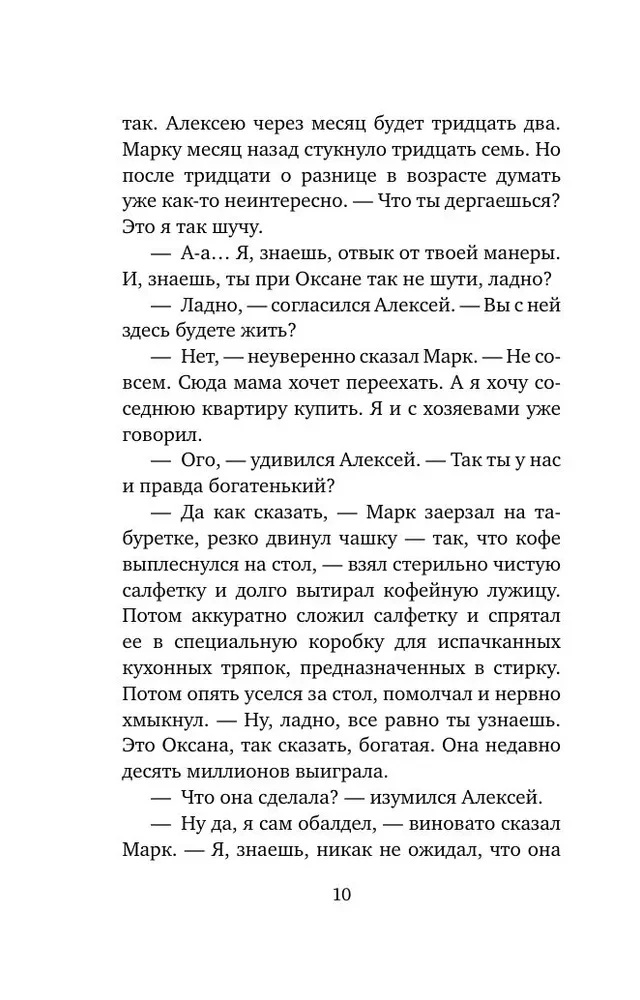 так. Алексею через месяц будет тридцать два. Марку месяц назад стукнуло тридцать семь. Но после тридцати о разнице в возрасте думать уже как-то неинтересно. — Что ты дергаешься? Это я так шучу.

— А-а… Я, знаешь, отвык от твоей манеры. И, знаешь, ты при Оксане так не шути, ладно?

— Ладно, — согласился Алексей. — Вы с ней здесь будете жить?

— Нет, — неуверенно сказал Марк. — Не совсем. Сюда мама хочет переехать. А я хочу соседнюю квартиру купить. Я и с хозяевами уже говорил.

— Ого, — удивился Алексей. — Так ты у нас и правда богатенький?

— Да как сказать, — Марк заерзал на табуретке, резко двинул чашку — так, что кофе выплеснулся на стол, — взял стерильно чистую салфетку и долго вытирал кофейную лужицу. Потом аккуратно сложил салфетку и спрятал ее в специальную коробку для испачканных кухонных тряпок, предназначенных в стирку. Потом опять уселся за стол, помолчал и нервно хмыкнул. — Ну, ладно, все равно ты узнаешь. Это Оксана, так сказать, богатая. Она недавно десять миллионов выиграла.

— Что она сделала? — изумился Алексей.

— Ну да, я сам обалдел, — виновато сказал Марк. — Я, знаешь, никак не ожидал, что она

10